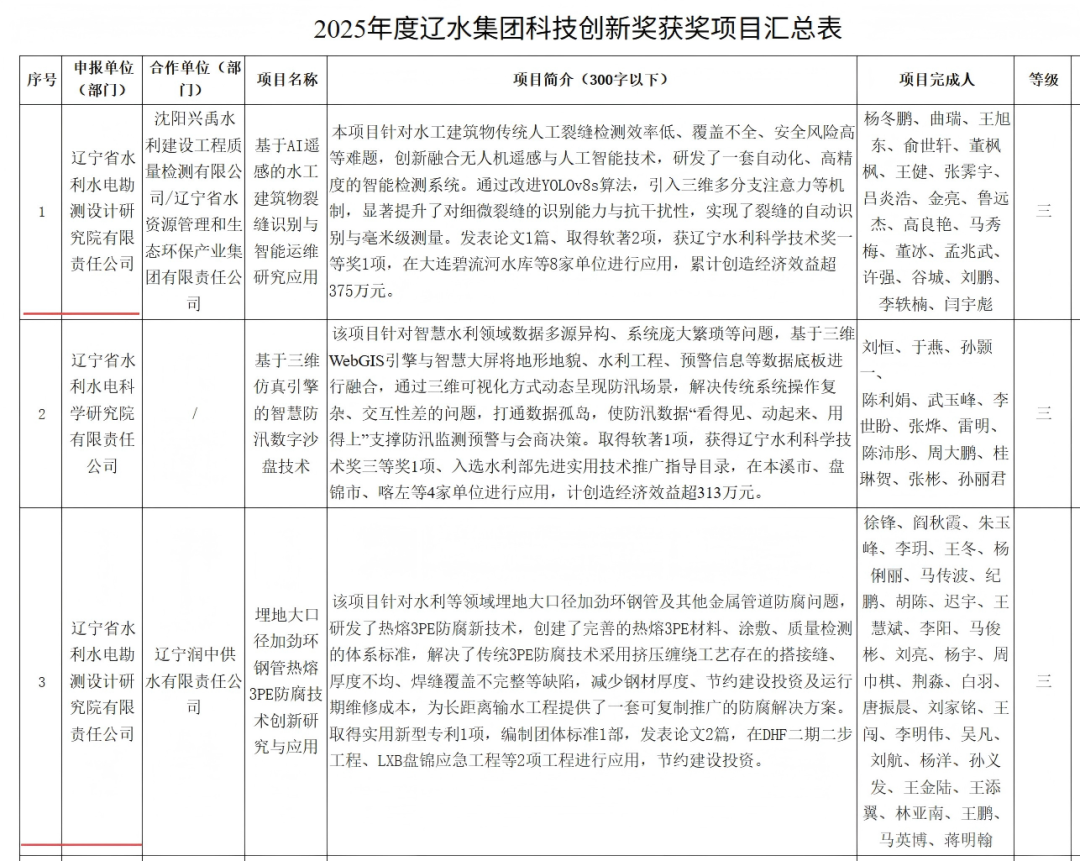 2025年度辽水集团科技创新奖获奖项目汇总表

| 序号 | 申报单位（部门） | 合作单位（部门） | 项目名称 | 项目简介（300字以下） | 项目完成人 | 等级 |
|---|---|---|---|---|---|---|
| 1 | 辽宁省水利水电勘测设计研究院有限责任公司 | 沈阳兴禹水利建设工程质量检测有限公司/辽宁省水资源管理和生态环保产业集团有限责任公司 | 基于AI遥感的水工建筑物裂缝识别与智能运维研究应用 | 本项目针对水工建筑物传统人工裂缝检测效率低、覆盖不全、安全风险高等难题，创新融合无人机遥感与人工智能技术，研发了一套自动化、高精度的智能检测系统。通过改进YOLOv8s算法，引入三维多分支注意力等机制，显著提升了对细微裂缝的识别能力与抗干扰性，实现了裂缝的自动识别与毫米级测量。发表论文1篇、取得软著2项，获辽宁水利科学技术奖一等奖1项，在大连碧流河水库等8家单位进行应用，累计创造经济效益超375万元。 | 杨冬鹏、曲瑞、王旭东、俞世轩、董枫枫、王健、张霁宇、吕炎浩、金亮、鲁远杰、高良艳、马秀梅、董冰、孟兆武、许强、谷城、刘鹏、李轶楠、闫宇彪 | 三 |
| 2 | 辽宁省水利水电科学研究院有限责任公司 | / | 基于三维仿真引擎的智慧防汛数字沙盘技术 | 该项目针对智慧水利领域数据多源异构、系统庞大繁琐等问题，基于三维WebGIS引擎与智慧大屏将地形地貌、水利工程、预警信息等数据底板进行融合，通过三维可视化方式动态呈现防汛场景，解决传统系统操作复杂、交互性差的问题，打通数据孤岛，使防汛数据“看得见、动起来、用得上”支撑防汛监测预警与会商决策。取得软著1项，获得辽宁水利科学技术奖三等奖1项、入选水利部先进实用技术推广指导目录，在本溪市、盘锦市、喀左等4家单位进行应用，计创造经济效益超313万元。 | 刘恒、于燕、孙颢一、陈利娟、武玉峰、李世盼、张烨、雷明、陈沛彤、周大鹏、桂琳贺、张彬、孙丽君 | 三 |
| 3 | 辽宁省水利水电勘测设计研究院有限责任公司 | 辽宁润中供水有限责任公司 | 埋地大口径加劲环钢管热熔3PE防腐技术创新研究与应用 | 该项目针对水利等领域埋地大口径加劲环钢管及其他金属管道防腐问题，研发了热熔3PE防腐新技术，创建了完善的热熔3PE材料、涂敷、质量检测的体系标准，解决了传统3PE防腐技术采用挤压缠绕工艺存在的搭接缝、厚度不均、焊缝覆盖不完整等缺陷，减少钢材厚度、节约建设投资及运行期维修成本，为长距离输水工程提供了一套可复制推广的防腐解决方案。取得实用新型专利1项，编制团体标准1部，发表论文2篇，在DHF二期二步工程、LXB盘锦应急工程等2项工程进行应用，节约建设投资。 | 徐锋、阎秋霞、朱玉峰、李玥、王冬、杨俐丽、马传波、纪鹏、胡陈、迟宇、王慧斌、李阳、马俊彬、刘亮、杨宇、周巾棋、荆淼、白羽、唐振晨、刘家铭、王闯、李明伟、吴凡、刘航、杨洋、孙义发、王金陆、王添翼、林亚南、王鹏、马英博、蒋明翰 | 三 |